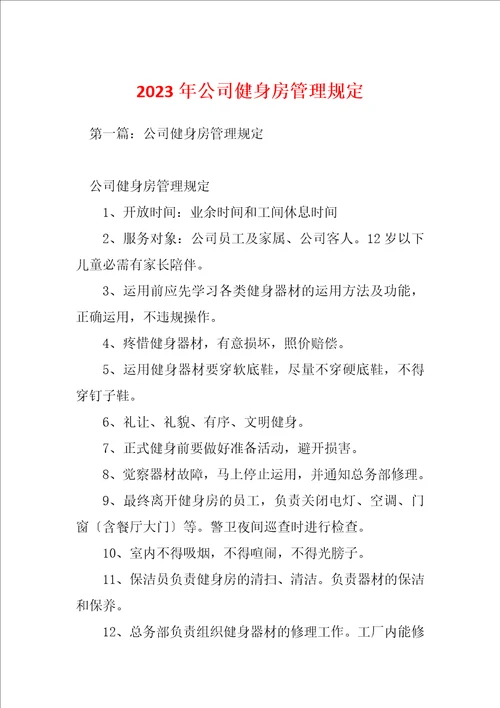 2023年公司健身房管理规定

第一篇：公司健身房管理规定

公司健身房管理规定

1、开放时间：业余时间和工间休息时间

2、服务对象：公司员工及家属、公司客人。12岁以下儿童必需有家长陪伴。

3、运用前应先学习各类健身器材的运用方法及功能，正确运用，不违规操作。

4、疼惜健身器材，有意损坏，照价赔偿。

5、运用健身器材要穿软底鞋，尽量不穿硬底鞋，不得穿钉子鞋。

6、礼让、礼貌、有序、文明健身。

7、正式健身前要做好准备活动，避开损害。

8、觉察器材故障，马上停止运用，并通知总务部修理。

9、最终离开健身房的员工，负责关闭电灯、空调、门窗〔含餐厅大门〕等。警卫夜间巡查时进行检查。

10、室内不得吸烟，不得喧闹，不得光膀子。

11、保洁员负责健身房的清扫、清洁。负责器材的保洁和保养。

12、总务部负责组织健身器材的修理工作。工厂内能修